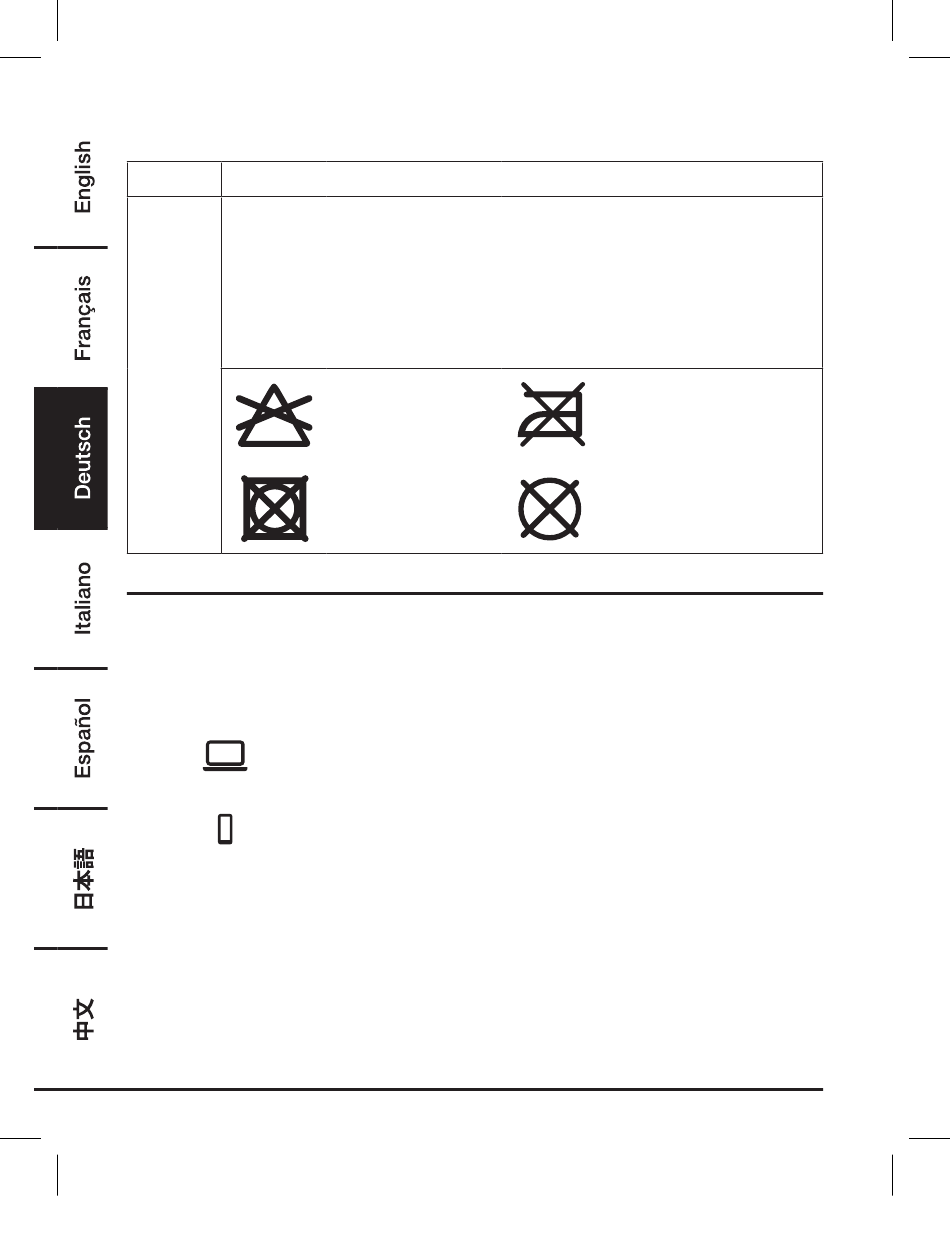 English

Français

Deutsch

Italiano

Español

日本語

中文